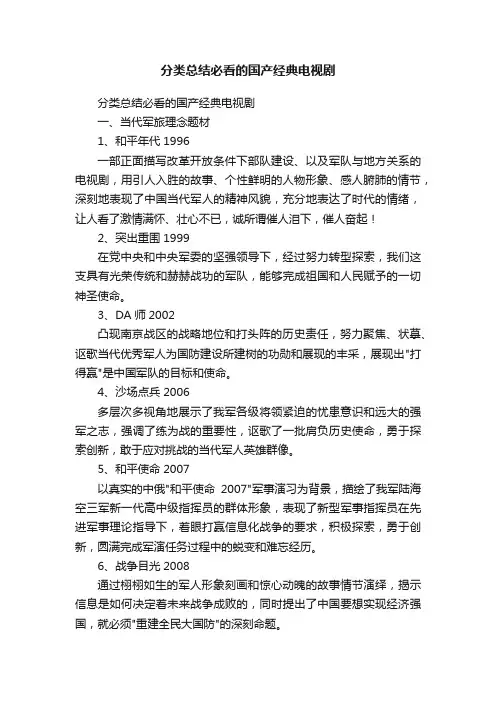 分类总结必看的国产经典电视剧

分类总结必看的国产经典电视剧

一、当代军旅理念题材

1、和平年代 1996

一部正面描写改革开放条件下部队建设、以及军队与地方关系的电视剧，用引人入胜的故事、个性鲜明的人物形象、感人腑肺的情节，深刻地表现了中国当代军人的精神风貌，充分地表达了时代的情绪，让人看了激情满怀、壮心不已，诚所谓催人泪下，催人奋起！

2、突出重围 1999

在党中央和中央军委的坚强领导下，经过努力转型探索，我们这支具有光荣传统和赫赫战功的军队，能够完成祖国和人民赋予的一切神圣使命。

3、DA 师 2002

凸现南京战区的战略地位和打头阵的历史责任，努力聚焦、状摹、讴歌当代优秀军人为国防建设所建树的功勋和展现的丰采，展现出"打得赢"是中国军队的目标和使命。

4、沙场点兵 2006

多层次多视角地展示了我军各级将领紧迫的忧患意识和远大的强军之志，强调了练为战的重要性，讴歌了一批肩负历史使命，勇于探索创新，敢于应对挑战的当代军人英雄群像。

5、和平使命 2007

以真实的中俄"和平使命 2007"军事演习为背景，描绘了我军陆海空三军新一代高中级指挥员的群体形象，表现了新型军事指挥员在先进军事理论指导下，着眼打赢信息化战争的要求，积极探索，勇于创新，圆满完成军演任务过程中的蜕变和难忘经历。

6、战争目光 2008

通过栩栩如生的军人形象刻画和惊心动魄的故事情节演绎，揭示信息是如何决定着未来战争成败的，同时提出了中国要想实现经济强国，就必须"重建全民大国防"的深刻命题。